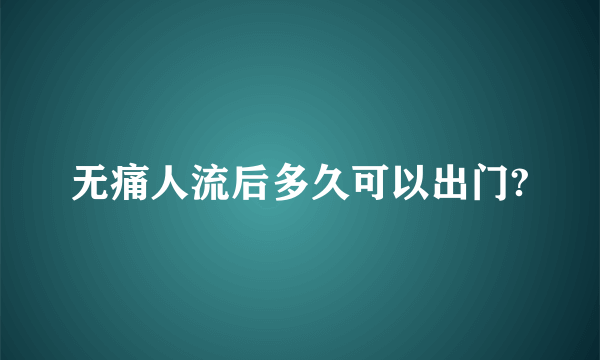 无痛人流后多久可以出门?